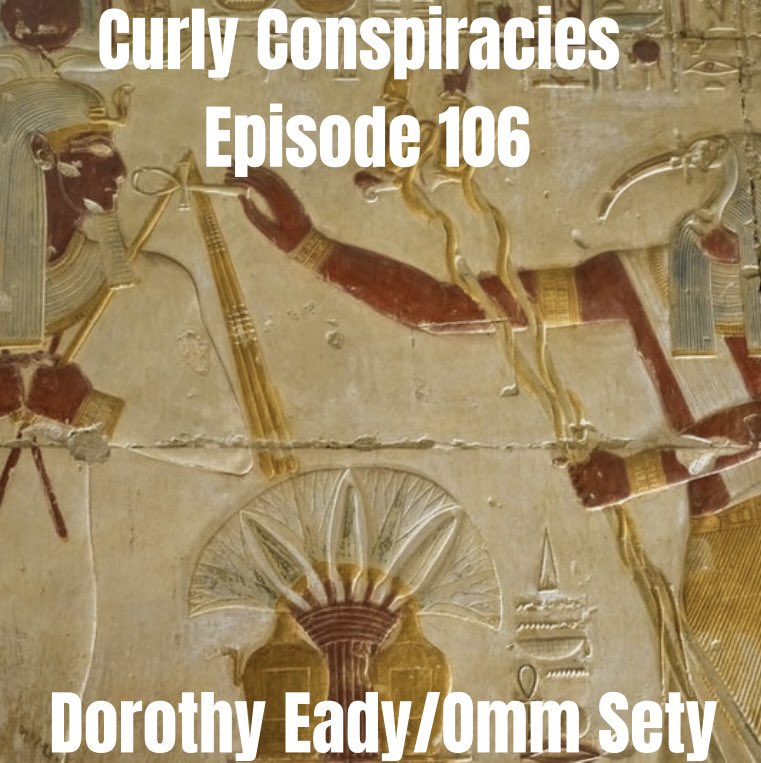 Curly Conspiracies
Episode 106

Dorothy Eady/Omm Sety